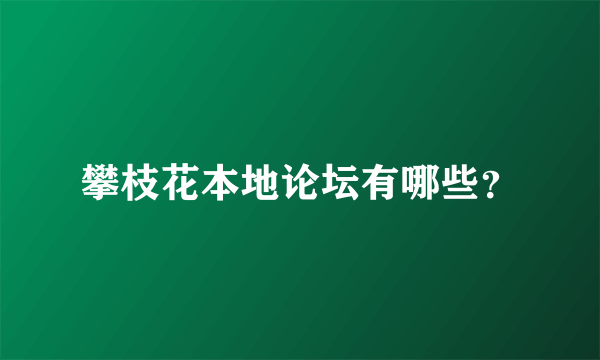 攀枝花本地论坛有哪些？